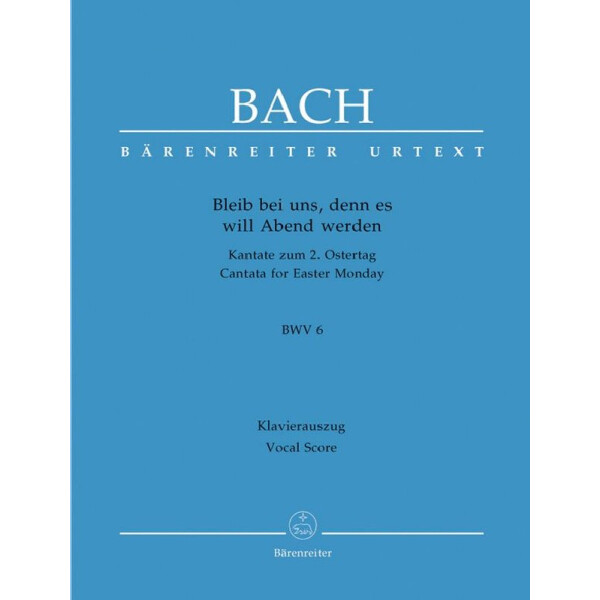 BACH

BÄRENREITER URTEXT

Bleib bei uns, denn es will Abend werden

Kantate zum 2. Ostertag
Cantata for Easter Monday

BWV 6

Klavierauszug
Vocal Score

Bärenreiter